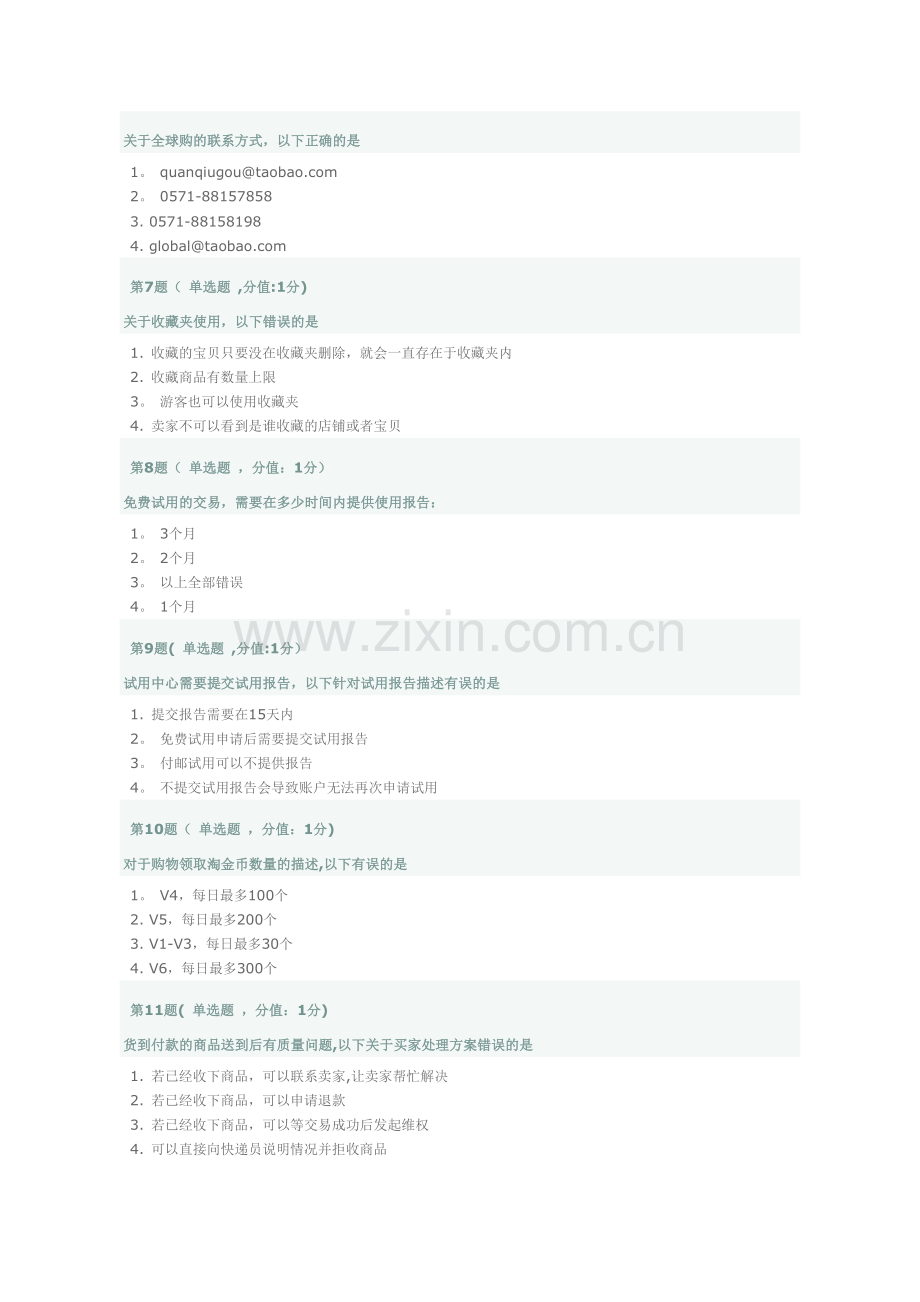 关于全球购的联系方式，以下正确的是

1。 quanqiugou@taobao.com
2。 0571-88157858
3. 0571-88158198
4. global@taobao.com

第7题（ 单选题 ,分值:1分)

关于收藏夹使用，以下错误的是

1. 收藏的宝贝只要没在收藏夹删除，就会一直存在于收藏夹内
2. 收藏商品有数量上限
3。 游客也可以使用收藏夹
4. 卖家不可以看到是谁收藏的店铺或者宝贝

第8题（ 单选题 ， 分值：1分）

免费试用的交易，需要在多少时间内提供使用报告：

1。 3个月
2。 2个月
3。 以上全部错误
4。 1个月

www.zixin.com.cn

第9题( 单选题 ,分值:1分）

试用中心需要提交试用报告，以下针对试用报告描述有误的是

1. 提交报告需要在15天内
2。 免费试用申请后需要提交试用报告
3。 付邮试用可以不提供报告
4。 不提交试用报告会导致账户无法再次申请试用

第10题（ 单选题 ， 分值：1分)

对于购物领取淘金币数量的描述,以下有误的是

1。 V4，每日最多100个
2. V5，每日最多200个
3. V1-V3，每日最多30个
4. V6，每日最多300个

第11题( 单选题 ， 分值：1分)

货到付款的商品送到后有质量问题,以下关于买家处理方案错误的是

1. 若已经收下商品，可以联系卖家,让卖家帮忙解决
2. 若已经收下商品，可以申请退款
3. 若已经收下商品，可以等交易成功后发起维权
4. 可以直接向快递员说明情况并拒收商品